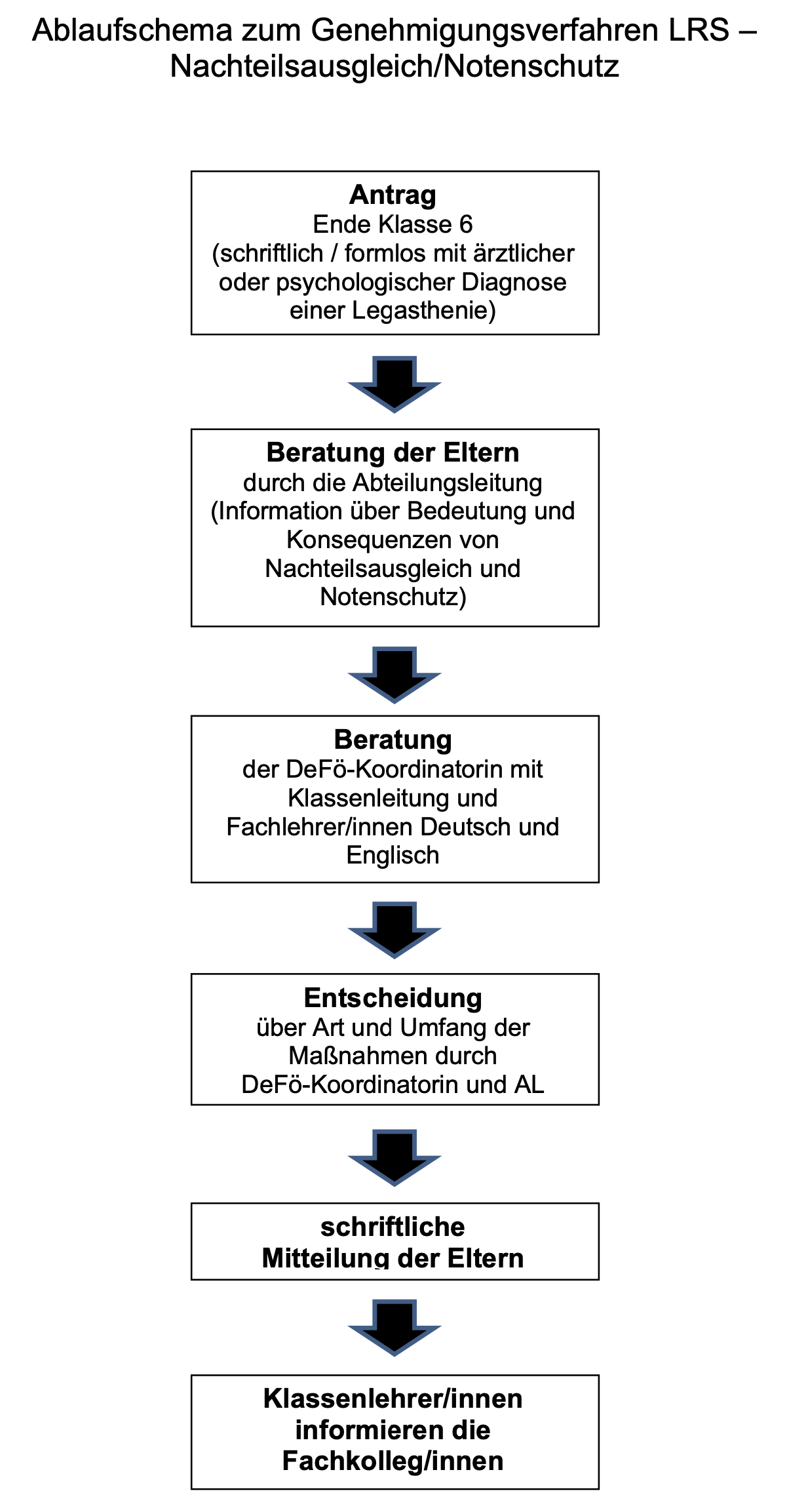 Ablaufschema zum Genehmigungsverfahren LRS – Nachteilsausgleich/Notenschutz

Antrag
Ende Klasse 6
(schriftlich / formlos mit ärztlicher oder psychologischer Diagnose einer Legasthenie)

Beratung der Eltern
durch die Abteilungsleitung
(Information über Bedeutung und Konsequenzen von Nachteilsausgleich und Notenschutz)

Beratung
der DeFö-Koordinatorin mit Klassenleitung und Fachlehrer/innen Deutsch und Englisch

Entscheidung
über Art und Umfang der Maßnahmen durch DeFö-Koordinatorin und AL

schriftliche
Mitteilung der Eltern

Klassenlehrer/innen
informieren die
Fachkolleg/innen